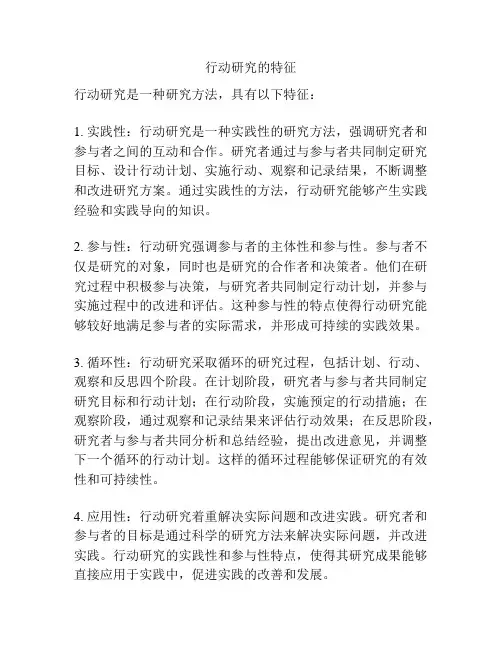 行动研究的特征

行动研究是一种研究方法，具有以下特征：

1. 实践性：行动研究是一种实践性的研究方法，强调研究者和参与者之间的互动和合作。研究者通过与参与者共同制定研究目标、设计行动计划、实施行动、观察和记录结果，不断调整和改进研究方案。通过实践性的方法，行动研究能够产生实践经验和实践导向的知识。

2. 参与性：行动研究强调参与者的主体性和参与性。参与者不仅是研究的对象，同时也是研究的合作者和决策者。他们在研究过程中积极参与决策，与研究者共同制定行动计划，并参与实施过程中的改进和评估。这种参与性的特点使得行动研究能够较好地满足参与者的实际需求，并形成可持续的实践效果。

3. 循环性：行动研究采取循环的研究过程，包括计划、行动、观察和反思四个阶段。在计划阶段，研究者与参与者共同制定研究目标和行动计划；在行动阶段，实施预定的行动措施；在观察阶段，通过观察和记录结果来评估行动效果；在反思阶段，研究者与参与者共同分析和总结经验，提出改进意见，并调整下一个循环的行动计划。这样的循环过程能够保证研究的有效性和可持续性。

4. 应用性：行动研究着重解决实际问题和改进实践。研究者和参与者的目标是通过科学的研究方法来解决实际问题，并改进实践。行动研究的实践性和参与性特点，使得其研究成果能够直接应用于实践中，促进实践的改善和发展。